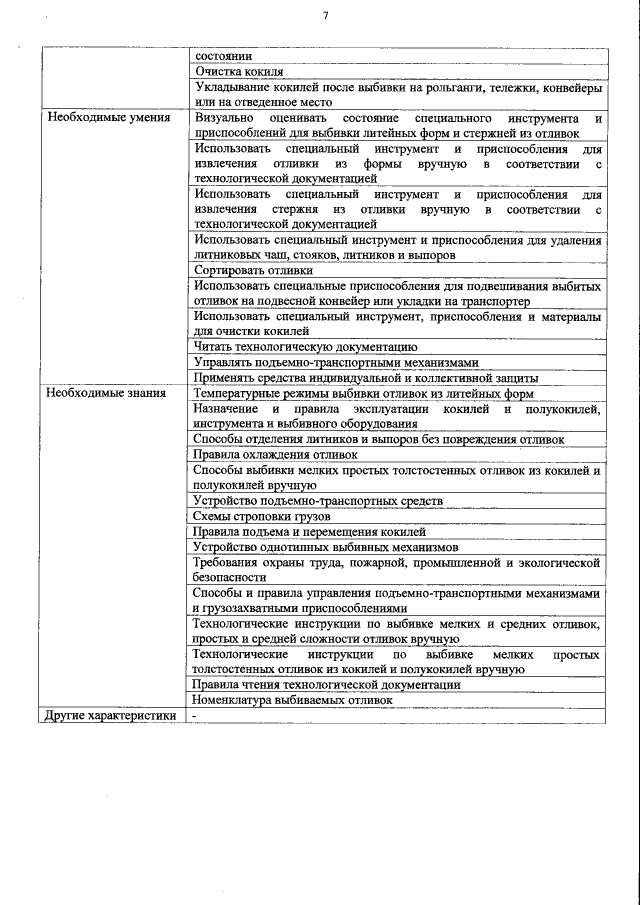 7

| | |
|---|---|
| | состоянии |
| | Очистка кокиля |
| | Укладывание кокилей после выбивки на рольганги, тележки, конвейеры или на отведенное место |
| Необходимые умения | Визуально оценивать состояние специального инструмента и приспособлений для выбивки литейных форм и стержней из отливок |
| | Использовать специальный инструмент и приспособления для извлечения отливки из формы вручную в соответствии с технологической документацией |
| | Использовать специальный инструмент и приспособления для извлечения стержня из отливки вручную в соответствии с технологической документацией |
| | Использовать специальный инструмент и приспособления для удаления литниковых чаш, стояков, литников и выпоров |
| | Сортировать отливки |
| | Использовать специальные приспособления для подвешивания выбитых отливок на подвесной конвейер или укладки на транспортер |
| | Использовать специальный инструмент, приспособления и материалы для очистки кокилей |
| | Читать технологическую документацию |
| | Управлять подъемно-транспортными механизмами |
| | Применять средства индивидуальной и коллективной защиты |
| Необходимые знания | Температурные режимы выбивки отливок из литейных форм |
| | Назначение и правила эксплуатации кокилей и полукокилей, инструмента и выбивного оборудования |
| | Способы отделения литников и выпоров без повреждения отливок |
| | Правила охлаждения отливок |
| | Способы выбивки мелких простых толстостенных отливок из кокилей и полукокилей вручную |
| | Устройство подъемно-транспортных средств |
| | Схемы строповки грузов |
| | Правила подъема и перемещения кокилей |
| | Устройство однотипных выбивных механизмов |
| | Требования охраны труда, пожарной, промышленной и экологической безопасности |
| | Способы и правила управления подъемно-транспортными механизмами и грузозахватными приспособлениями |
| | Технологические инструкции по выбивке мелких и средних отливок, простых и средней сложности отливок вручную |
| | Технологические инструкции по выбивке мелких простых толстостенных отливок из кокилей и полукокилей вручную |
| | Правила чтения технологической документации |
| | Номенклатура выбиваемых отливок |
| Другие характеристики | - |